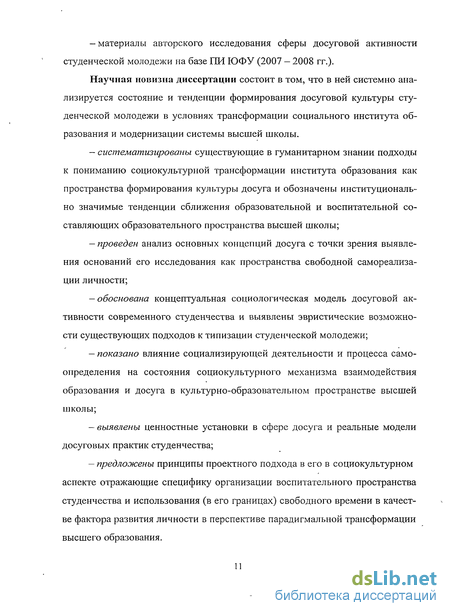 – материалы авторского исследования сферы досуговой активности студенческой молодежи на базе ПИ ЮФУ (2007 – 2008 гг.).

Научная новизна диссертации состоит в том, что в ней системно анализируется состояние и тенденции формирования досуговой культуры студенческой молодежи в условиях трансформации социального института образования и модернизации системы высшей школы.

– систематизированы существующие в гуманитарном знании подходы к пониманию социокультурной трансформации института образования как пространства формирования культуры досуга и обозначены институционально значимые тенденции сближения образовательной и воспитательной составляющих образовательного пространства высшей школы;

– проведен анализ основных концепций досуга с точки зрения выявления оснований его исследования как пространства свободной самореализации личности;

– обоснована концептуальная социологическая модель досуговой активности современного студенчества и выявлены эвристические возможности существующих подходов к типизации студенческой молодежи;

– показано влияние социализирующей деятельности и процесса самоопределения на состояния социокультурного механизма взаимодействия образования и досуга в культурно-образовательном пространстве высшей школы;

– выявлены ценностные установки в сфере досуга и реальные модели досуговых практик студенчества;

– предложены принципы проектного подхода в его в социокультурном аспекте отражающие специфику организации воспитательного пространства студенчества и использования (в его границах) свободного времени в качестве фактора развития личности в перспективе парадигмальной трансформации высшего образования.

11

dsLib.net
библиотека диссертаций